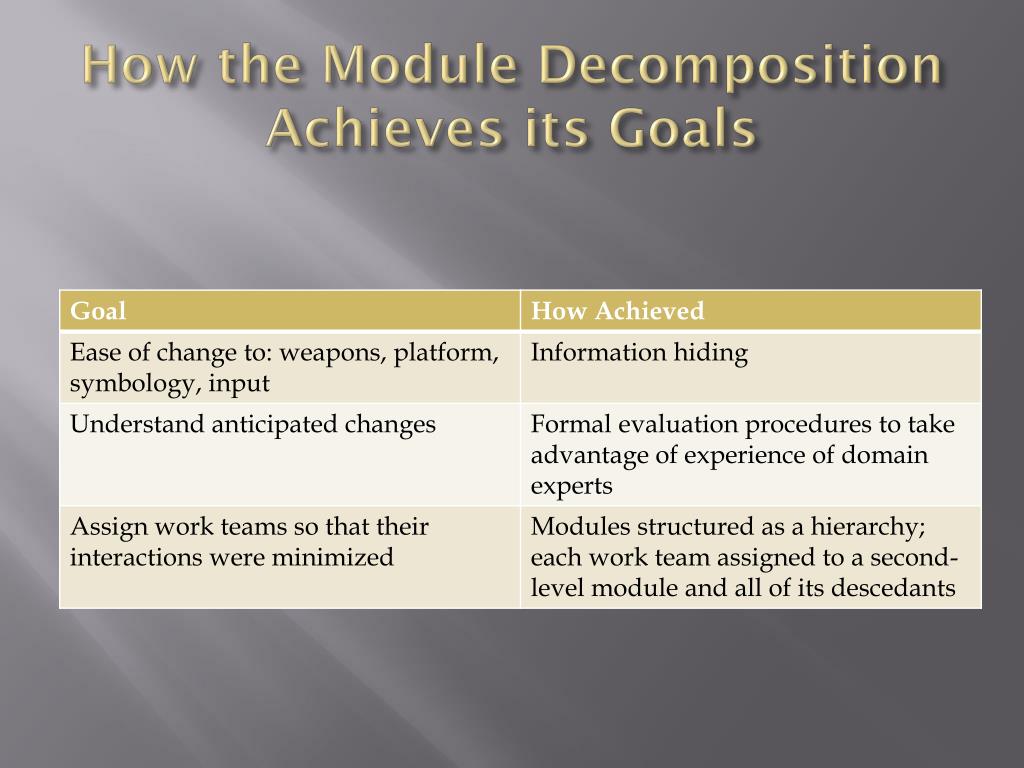 How the Module Decomposition Achieves its Goals

| Goal | How Achieved |
|---|---|
| Ease of change to: weapons, platform, symbology, input | Information hiding |
| Understand anticipated changes | Formal evaluation procedures to take advantage of experience of domain experts |
| Assign work teams so that their interactions were minimized | Modules structured as a hierarchy; each work team assigned to a second-level module and all of its descedants |